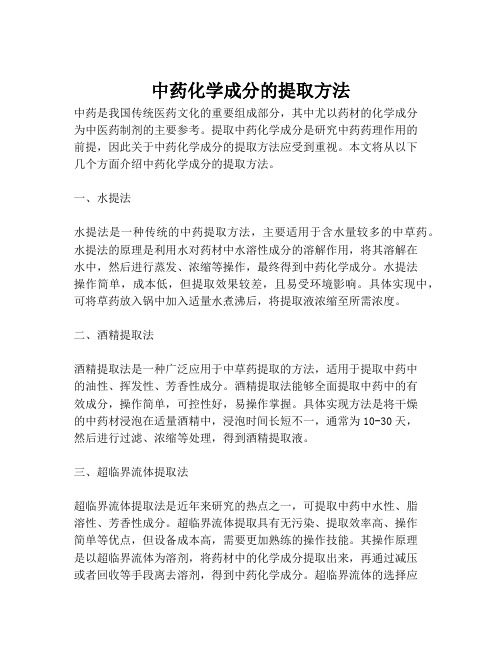 中药化学成分的提取方法

中药是我国传统医药文化的重要组成部分，其中尤以药材的化学成分为中医药制剂的主要参考。提取中药化学成分是研究中药药理作用的前提，因此关于中药化学成分的提取方法应受到重视。本文将从以下几个方面介绍中药化学成分的提取方法。

一、水提法

水提法是一种传统的中药提取方法，主要适用于含水量较多的中草药。水提法的原理是利用水对药材中水溶性成分的溶解作用，将其溶解在水中，然后进行蒸发、浓缩等操作，最终得到中药化学成分。水提法操作简单，成本低，但提取效果较差，且易受环境影响。具体实现中，可将草药放入锅中加入适量水煮沸后，将提取液浓缩至所需浓度。

二、酒精提取法

酒精提取法是一种广泛应用于中草药提取的方法，适用于提取中药中的油性、挥发性、芳香性成分。酒精提取法能够全面提取中药中的有效成分，操作简单，可控性好，易操作掌握。具体实现方法是将干燥的中药材浸泡在适量酒精中，浸泡时间长短不一，通常为10-30天，然后进行过滤、浓缩等处理，得到酒精提取液。

三、超临界流体提取法

超临界流体提取法是近年来研究的热点之一，可提取中药中水性、脂溶性、芳香性成分。超临界流体提取具有无污染、提取效率高、操作简单等优点，但设备成本高，需要更加熟练的操作技能。其操作原理是以超临界流体为溶剂，将药材中的化学成分提取出来，再通过减压或者回收等手段离去溶剂，得到中药化学成分。超临界流体的选择应